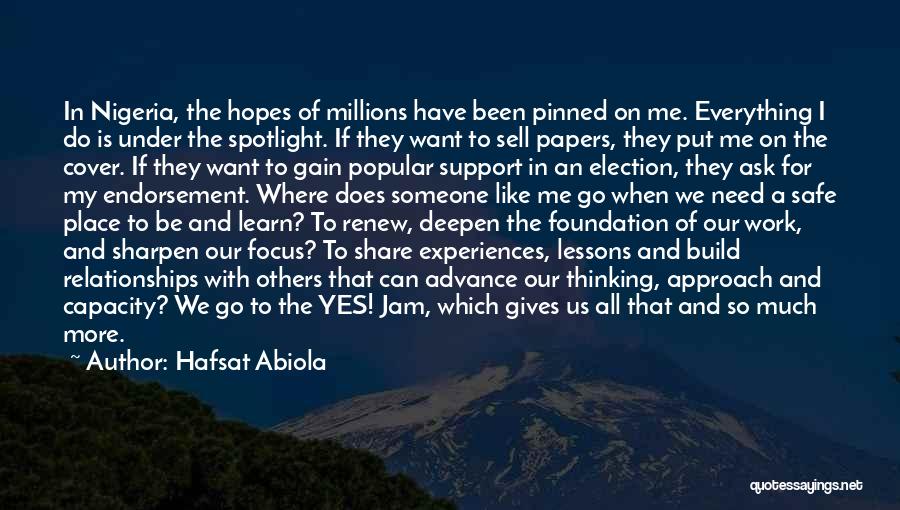 In Nigeria, the hopes of millions have been pinned on me. Everything I do is under the spotlight. If they want to sell papers, they put me on the cover. If they want to gain popular support in an election, they ask for my endorsement. Where does someone like me go when we need a safe place to be and learn? To renew, deepen the foundation of our work, and sharpen our focus? To share experiences, lessons and build relationships with others that can advance our thinking, approach and capacity? We go to the YES! Jam, which gives us all that and so much more.

~ Author: Hafsat Abiola

quotessayings.net